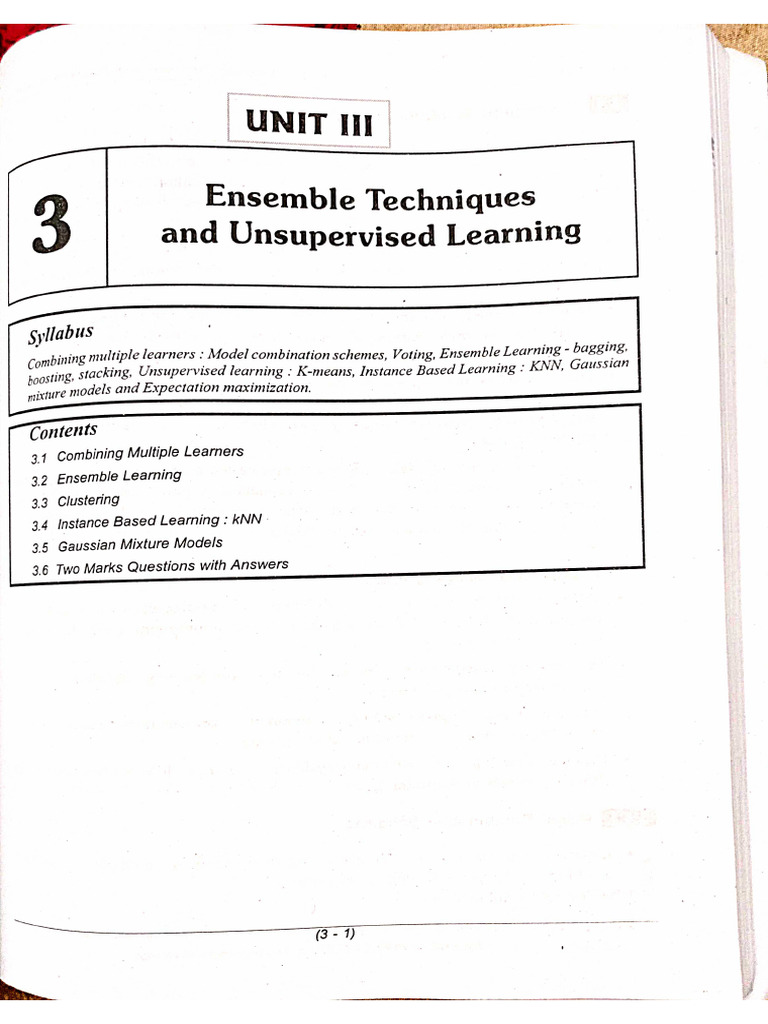 UNIT III

3

Ensemble Techniques and Unsupervised Learning

Syllabus

Combining multiple learners : Model combination schemes, Voting, Ensemble Learning - bagging, boosting, stacking, Unsupervised learning : K-means, Instance Based Learning : KNN, Gaussian mixture models and Expectation maximization.

Contents

3.1 Combining Multiple Learners
3.2 Ensemble Learning
3.3 Clustering
3.4 Instance Based Learning : kNN
3.5 Gaussian Mixture Models
3.6 Two Marks Questions with Answers

(3 - 1)